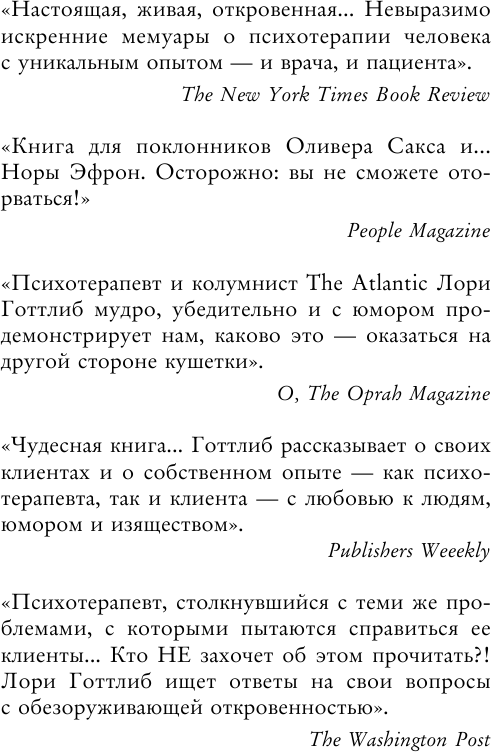 «Настоящая, живая, откровенная... Невыразимо искренние мемуары о психотерапии человека с уникальным опытом — и врача, и пациента».

The New York Times Book Review

«Книга для поклонников Оливера Сакса и... Норы Эфрон. Осторожно: вы не сможете оторваться!»

People Magazine

«Психотерапевт и колумнист The Atlantic Лори Готтлиб мудро, убедительно и с юмором продемонстрирует нам, каково это — оказаться на другой стороне кушетки».

O, The Oprah Magazine

«Чудесная книга... Готтлиб рассказывает о своих клиентах и о собственном опыте — как психотерапевта, так и клиента — с любовью к людям, юмором и изяществом».

Publishers Weeekly

«Психотерапевт, столкнувшийся с теми же проблемами, с которыми пытаются справиться ее клиенты... Кто НЕ захочет об этом прочитать?! Лори Готтлиб ищет ответы на свои вопросы с обезоруживающей откровенностью».

The Washington Post